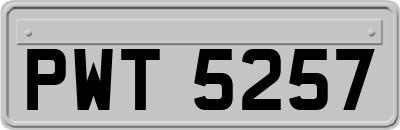 PWT 5257